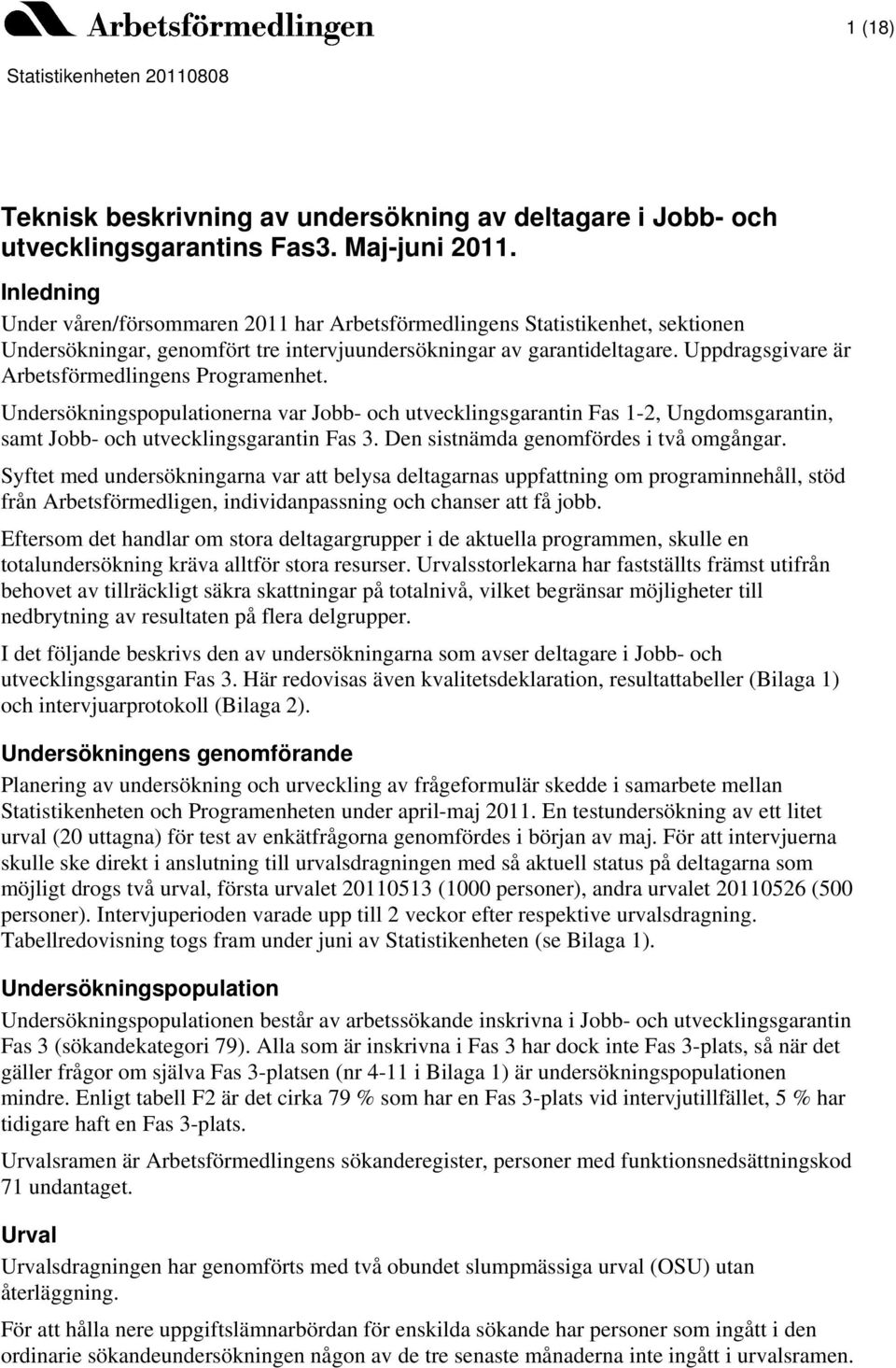 Arbetsförmedlingen

1 (18)

Statistikenheten 20110808

Teknisk beskrivning av undersökning av deltagare i Jobb- och utvecklingsgarantins Fas3. Maj-juni 2011.

Inledning

Under våren/försommaren 2011 har Arbetsförmedlingens Statistikenhet, sektionen Undersökningar, genomfört tre intervjuundersökningar av garantideltagare. Uppdragsgivare är Arbetsförmedlingens Programenhet.

Undersökningspopulationerna var Jobb- och utvecklingsgarantin Fas 1-2, Ungdomsgarantin, samt Jobb- och utvecklingsgarantin Fas 3. Den sistnämda genomfördes i två omgångar.

Syftet med undersökningarna var att belysa deltagarnas uppfattning om programinnehåll, stöd från Arbetsförmedligen, individanpassning och chanser att få jobb.

Eftersom det handlar om stora deltagargrupper i de aktuella programmen, skulle en totalundersökning kräva alltför stora resurser. Urvalsstorlekarna har fastställts främst utifrån behovet av tillräckligt säkra skattningar på totalnivå, vilket begränsar möjligheter till nedbrytning av resultaten på flera delgrupper.

I det följande beskrivs den av undersökningarna som avser deltagare i Jobb- och utvecklingsgarantin Fas 3. Här redovisas även kvalitetsdeklaration, resultattabeller (Bilaga 1) och intervjuarprotokoll (Bilaga 2).

Undersökningens genomförande

Planering av undersökning och urveckling av frågeformulär skedde i samarbete mellan Statistikenheten och Programenheten under april-maj 2011. En testundersökning av ett litet urval (20 uttagna) för test av enkätfrågorna genomfördes i början av maj. För att intervjuerna skulle ske direkt i anslutning till urvalsdragningen med så aktuell status på deltagarna som möjligt drogs två urval, första urvalet 20110513 (1000 personer), andra urvalet 20110526 (500 personer). Intervjuperioden varade upp till 2 veckor efter respektive urvalsdragning. Tabellredovisning togs fram under juni av Statistikenheten (se Bilaga 1).

Undersökningspopulation

Undersökningspopulationen består av arbetssökande inskrivna i Jobb- och utvecklingsgarantin Fas 3 (sökandekategori 79). Alla som är inskrivna i Fas 3 har dock inte Fas 3-plats, så när det gäller frågor om själva Fas 3-platsen (nr 4-11 i Bilaga 1) är undersökningspopulationen mindre. Enligt tabell F2 är det cirka 79 % som har en Fas 3-plats vid intervjutillfället, 5 % har tidigare haft en Fas 3-plats.

Urvalsramen är Arbetsförmedlingens sökanderegister, personer med funktionsnedsättningskod 71 undantaget.

Urval

Urvalsdragningen har genomförts med två obundet slumpmässiga urval (OSU) utan återläggning.

För att hålla nere uppgiftslämnarbördan för enskilda sökande har personer som ingått i den ordinarie sökandeundersökningen någon av de tre senaste månaderna inte ingått i urvalsramen.